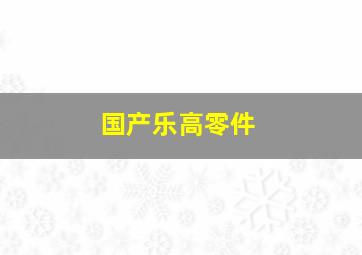 国产乐高零件